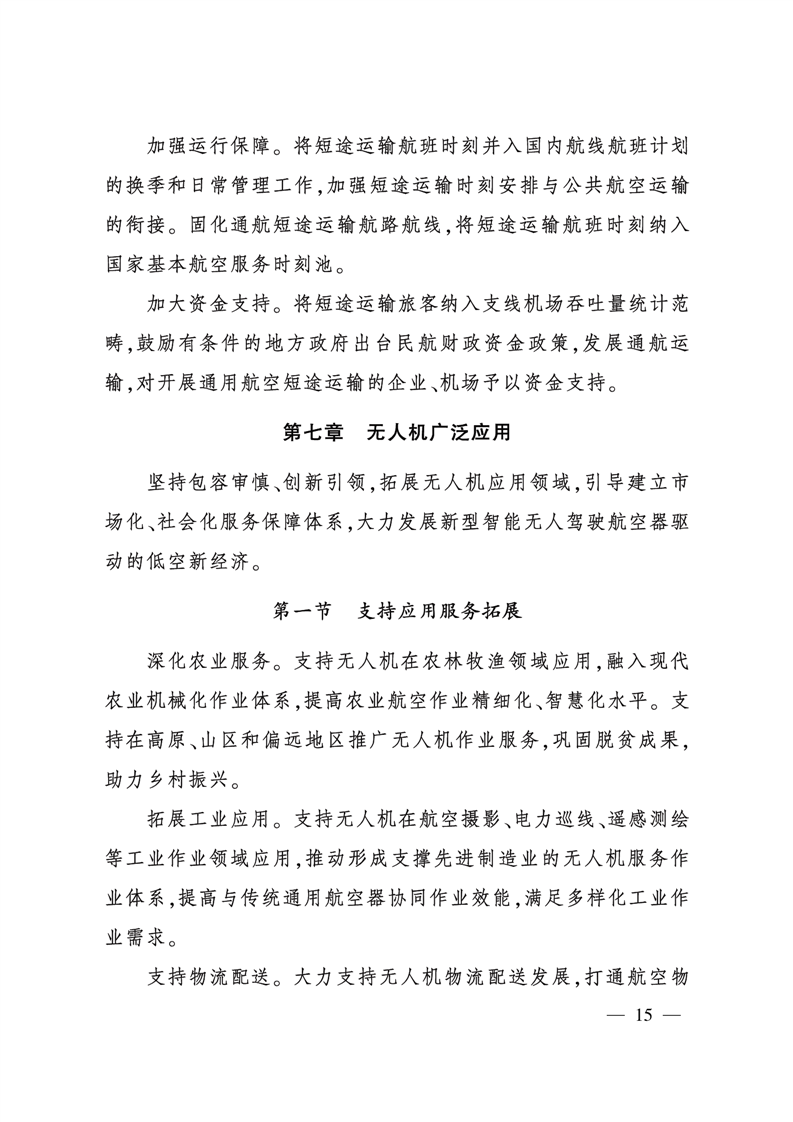 加强运行保障。将短途运输航班时刻并入国内航线航班计划的换季和日常管理工作，加强短途运输时刻安排与公共航空运输的衔接。固化通航短途运输航路航线，将短途运输航班时刻纳入国家基本航空服务时刻池。

加大资金支持。将短途运输旅客纳入支线机场吞吐量统计范畴，鼓励有条件的地方政府出台民航财政资金政策，发展通航运输，对开展通用航空短途运输的企业、机场予以资金支持。

第七章　无人机广泛应用

坚持包容审慎、创新引领，拓展无人机应用领域，引导建立市场化、社会化服务保障体系，大力发展新型智能无人驾驶航空器驱动的低空新经济。

第一节　支持应用服务拓展

深化农业服务。支持无人机在农林牧渔领域应用，融入现代农业机械化作业体系，提高农业航空作业精细化、智慧化水平。支持在高原、山区和偏远地区推广无人机作业服务，巩固脱贫成果，助力乡村振兴。

拓展工业应用。支持无人机在航空摄影、电力巡线、遥感测绘等工业作业领域应用，推动形成支撑先进制造业的无人机服务作业体系，提高与传统通用航空器协同作业效能，满足多样化工业作业需求。

支持物流配送。大力支持无人机物流配送发展，打通航空物

— 15 —